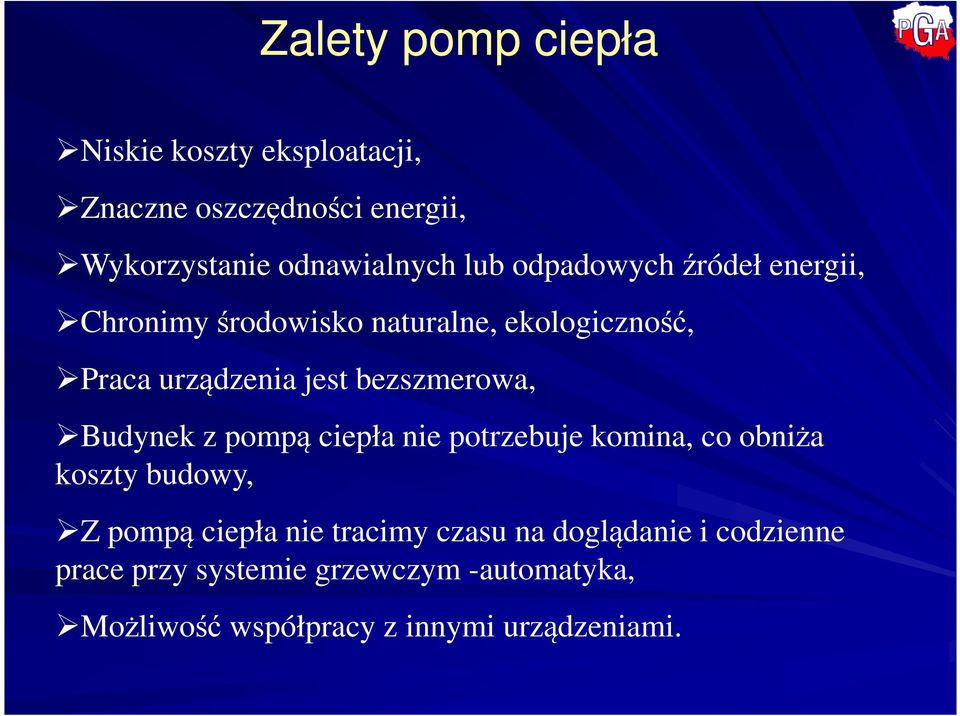 Zalety pomp ciepła

PGA

➢Niskie koszty eksploatacji,

➢Znaczne oszczędności energii,

➢Wykorzystanie odnawialnych lub odpadowych źródeł energii,

➢Chronimy środowisko naturalne, ekologiczność,

➢Praca urządzenia jest bezszmerowa,

➢Budynek z pompą ciepła nie potrzebuje komina, co obniża koszty budowy,

➢Z pompą ciepła nie tracimy czasu na doglądanie i codzienne prace przy systemie grzewczym -automatyka,

➢Możliwość współpracy z innymi urządzeniami.